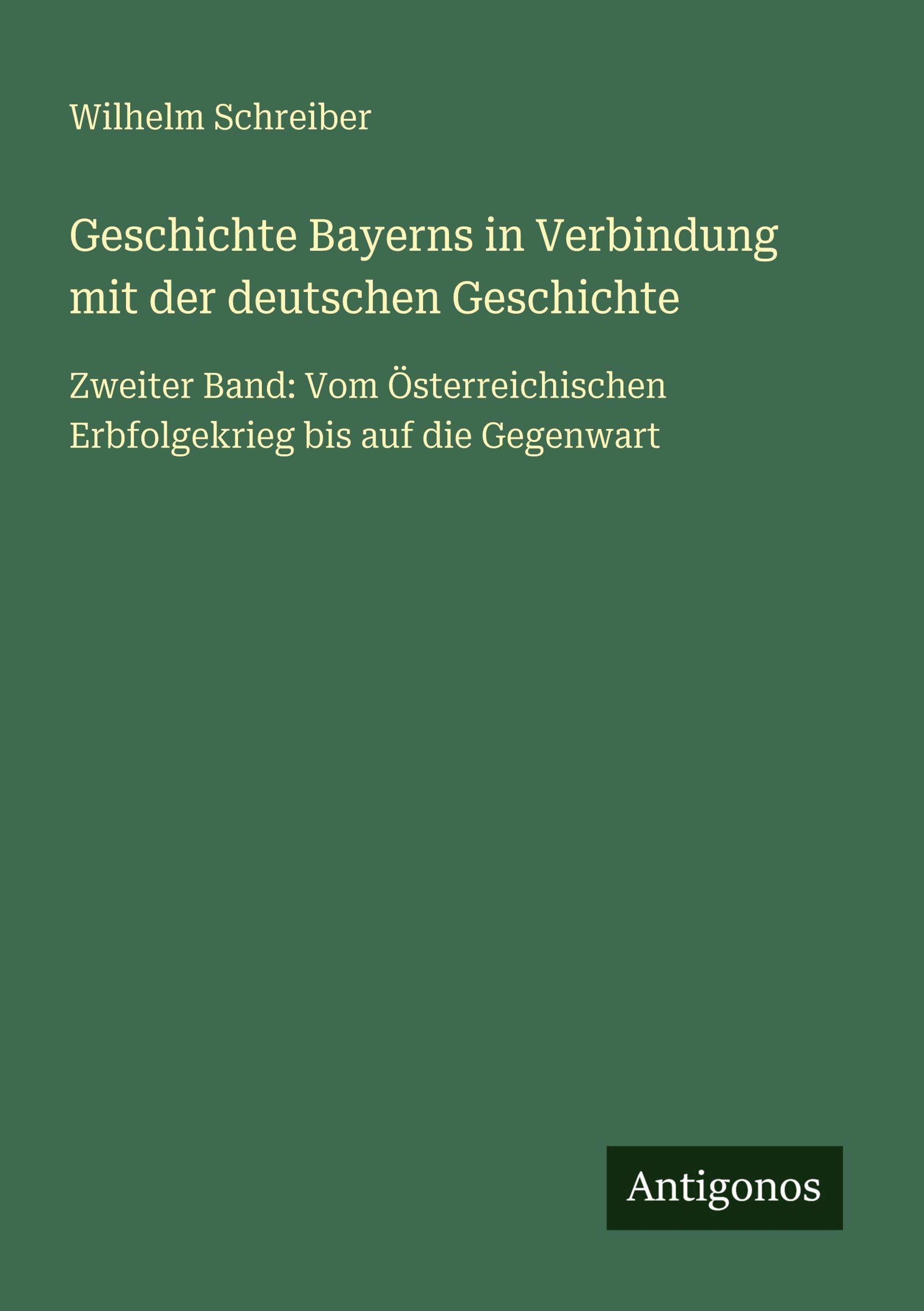 Wilhelm Schreiber

Geschichte Bayerns in Verbindung mit der deutschen Geschichte

Zweiter Band: Vom Österreichischen Erbfolgekrieg bis auf die Gegenwart

Antigonos